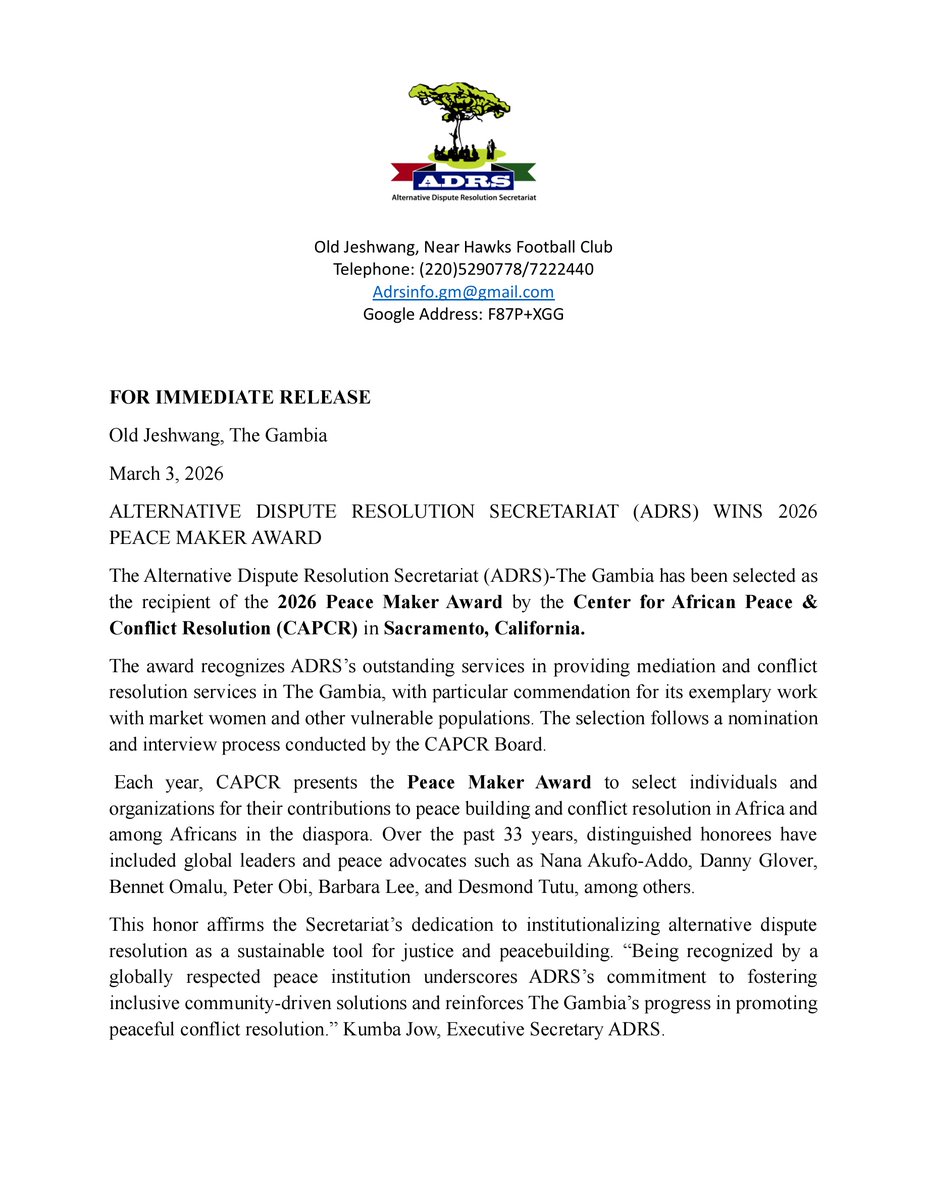 ADRS
Alternative Dispute Resolution Secretariat

Old Jeshwang, Near Hawks Football Club
Telephone: (220)5290778/7222440
Adrsinfo.gm@gmail.com
Google Address: F87P+XGG

FOR IMMEDIATE RELEASE

Old Jeshwang, The Gambia

March 3, 2026

ALTERNATIVE DISPUTE RESOLUTION SECRETARIAT (ADRS) WINS 2026 PEACE MAKER AWARD

The Alternative Dispute Resolution Secretariat (ADRS)-The Gambia has been selected as the recipient of the 2026 Peace Maker Award by the Center for African Peace & Conflict Resolution (CAPCR) in Sacramento, California.

The award recognizes ADRS's outstanding services in providing mediation and conflict resolution services in The Gambia, with particular commendation for its exemplary work with market women and other vulnerable populations. The selection follows a nomination and interview process conducted by the CAPCR Board.

Each year, CAPCR presents the Peace Maker Award to select individuals and organizations for their contributions to peace building and conflict resolution in Africa and among Africans in the diaspora. Over the past 33 years, distinguished honorees have included global leaders and peace advocates such as Nana Akufo-Addo, Danny Glover, Bennet Omalu, Peter Obi, Barbara Lee, and Desmond Tutu, among others.

This honor affirms the Secretariat's dedication to institutionalizing alternative dispute resolution as a sustainable tool for justice and peacebuilding. "Being recognized by a globally respected peace institution underscores ADRS's commitment to fostering inclusive community-driven solutions and reinforces The Gambia's progress in promoting peaceful conflict resolution." Kumba Jow, Executive Secretary ADRS.